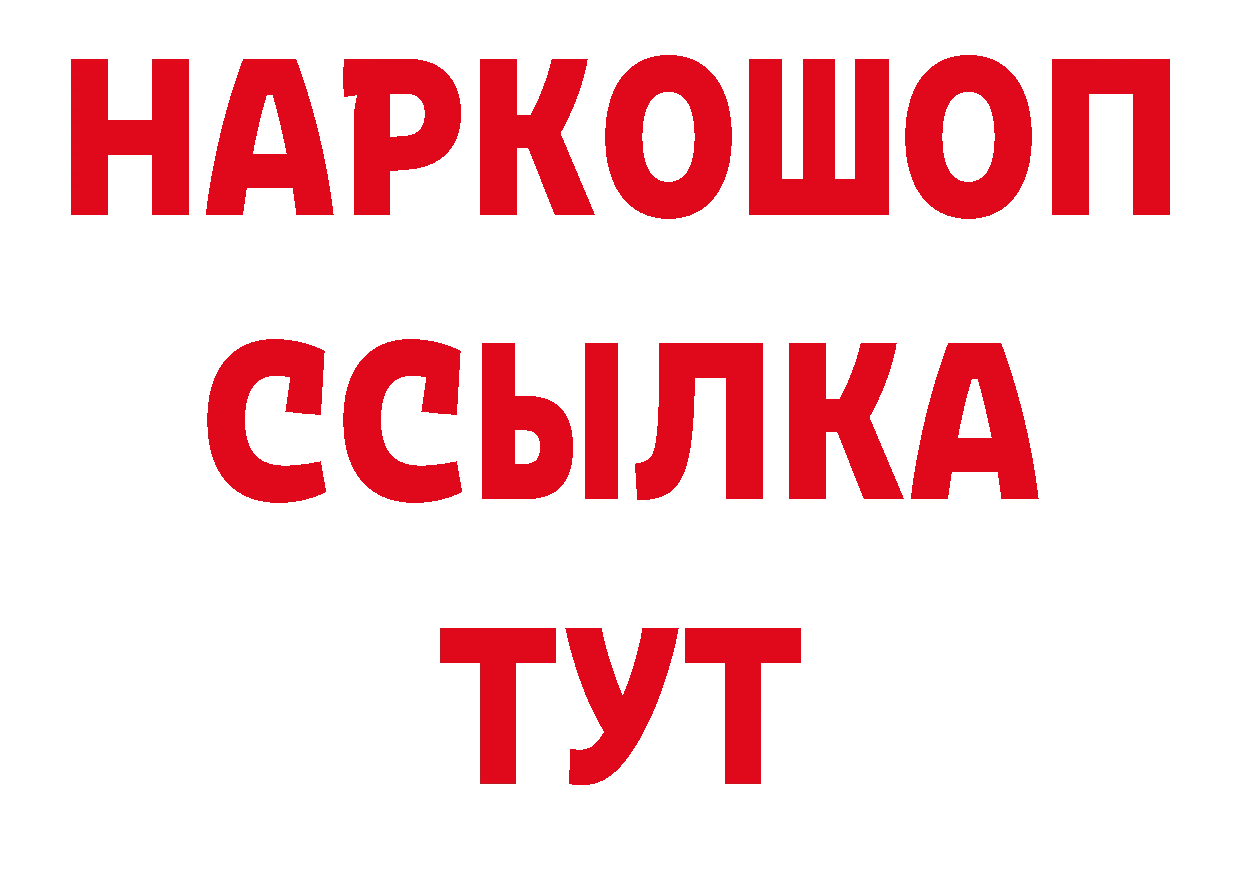 НАРКОШОП
ССЫЛКА
ТУТ